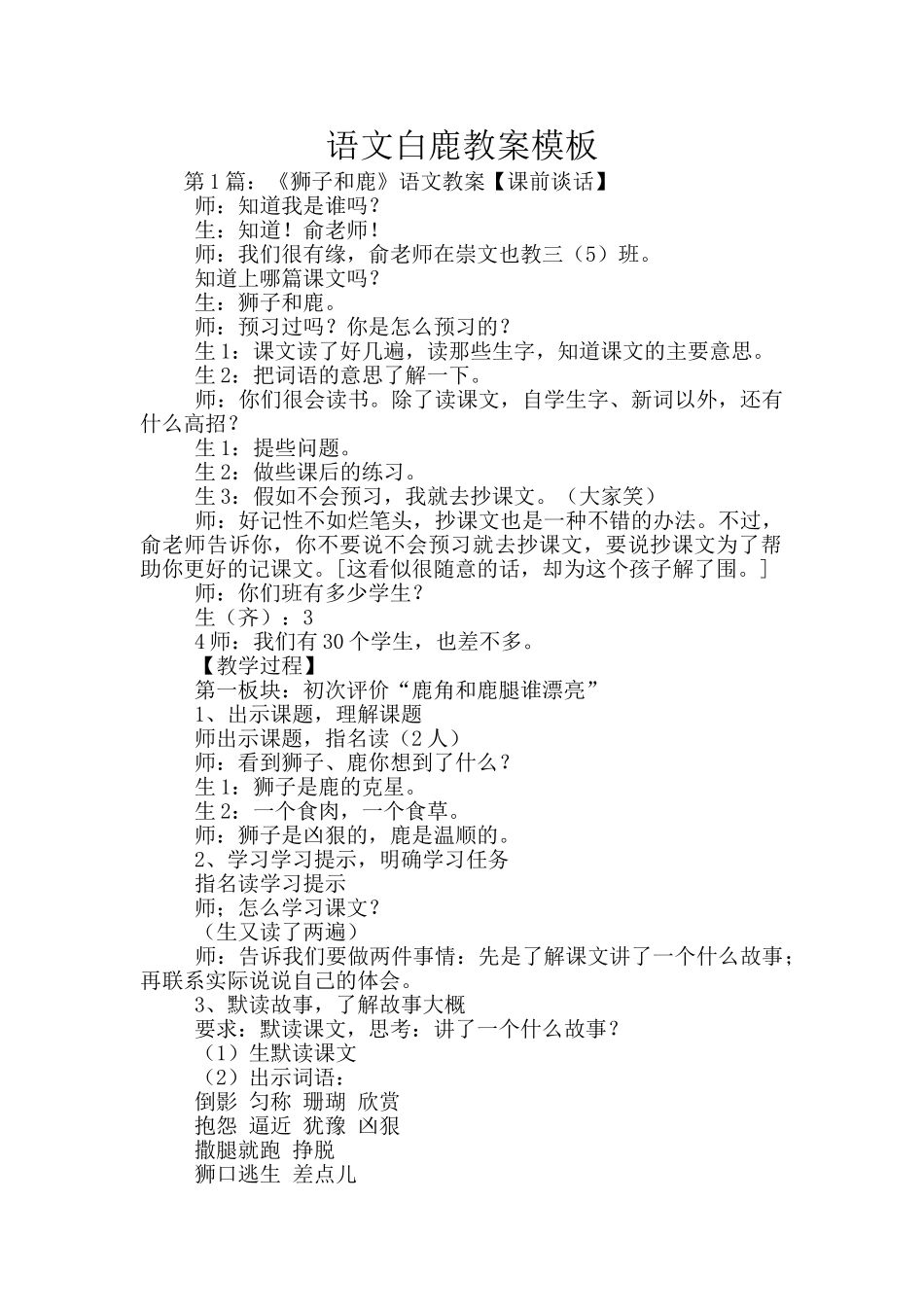 语文白鹿教案模板

第1篇：《狮子和鹿》语文教案【课前谈话】

师：知道我是谁吗？

生：知道！俞老师！

师：我们很有缘，俞老师在崇文也教三（5）班。

知道上哪篇课文吗？

生：狮子和鹿。

师：预习过吗？你是怎么预习的？

生1：课文读了好几遍，读那些生字，知道课文的主要意思。

生2：把词语的意思了解一下。

师：你们很会读书。除了读课文，自学生字、新词以外，还有什么高招？

生1：提些问题。

生2：做些课后的练习。

生3：假如不会预习，我就去抄课文。（大家笑）

师：好记性不如烂笔头，抄课文也是一种不错的办法。不过，俞老师告诉你，你不要说不会预习就去抄课文，要说抄课文为了帮助你更好的记课文。[这看似很随意的话，却为这个孩子解了围。]

师：你们班有多少学生？

生（齐）：3

4师：我们有30个学生，也差不多。

【教学过程】

第一板块：初次评价“鹿角和鹿腿谁漂亮”

1、出示课题，理解课题

师出示课题，指名读（2人）

师：看到狮子、鹿你想到了什么？

生1：狮子是鹿的克星。

生2：一个食肉，一个食草。

师：狮子是凶狠的，鹿是温顺的。

2、学习学习提示，明确学习任务

指名读学习提示

师；怎么学习课文？

（生又读了两遍）

师：告诉我们要做两件事情：先是了解课文讲了一个什么故事；再联系实际说说自己的体会。

3、默读故事，了解故事大概

要求：默读课文，思考：讲了一个什么故事？

（1）生默读课文

（2）出示词语：

倒影 匀称 珊瑚 欣赏

抱怨 逼近 犹豫 凶狠

撒腿就跑 挣脱

狮口逃生 差点儿